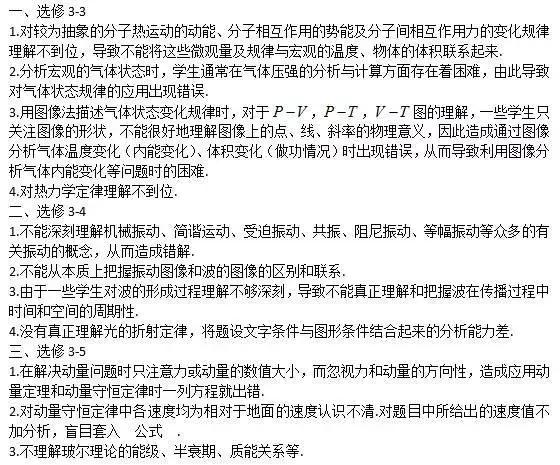 一、选修 3-3
1.对较为抽象的分子热运动的动能、分子相互作用的势能及分子间相互作用力的变化规律理解不到位，导致不能将这些微观量及规律与宏观的温度、物体的体积联系起来.
2.分析宏观的气体状态时，学生通常在气体压强的分析与计算方面存在着困难，由此导致对气体状态规律的应用出现错误.
3.用图像法描述气体状态变化规律时，对于 $P-V$，$P-T$，$V-T$ 图的理解，一些学生只关注图像的形状，不能很好地理解图像上的点、线、斜率的物理意义，因此造成通过图像分析气体温度变化（内能变化）、体积变化（做功情况）时出现错误，从而导致利用图像分析气体内能变化等问题时的困难.
4.对热力学定律理解不到位.
二、选修 3-4
1.不能深刻理解机械振动、简谐运动、受迫振动、共振、阻尼振动、等幅振动等众多的有关振动的概念，从而造成错解.
2.不能从本质上把握振动图像和波的图像的区别和联系.
3.由于一些学生对波的形成过程理解不够深刻，导致不能真正理解和把握波在传播过程中时间和空间的周期性.
4.没有真正理解光的折射定律，将题设文字条件与图形条件结合起来的分析能力差.
三、选修 3-5
1.在解决动量问题时只注意力或动量的数值大小，而忽视力和动量的方向性，造成应用动量定理和动量守恒定律时一列方程就出错.
2.对动量守恒定律中各速度均为相对于地面的速度认识不清.对题目中所给出的速度值不加分析，盲目套入 公式 .
3.不理解玻尔理论的能级、半衰期、质能关系等.